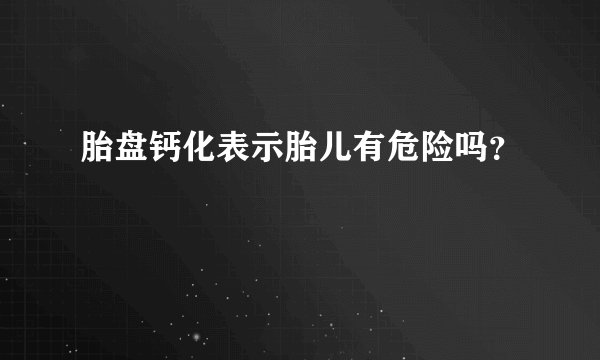 胎盘钙化表示胎儿有危险吗?